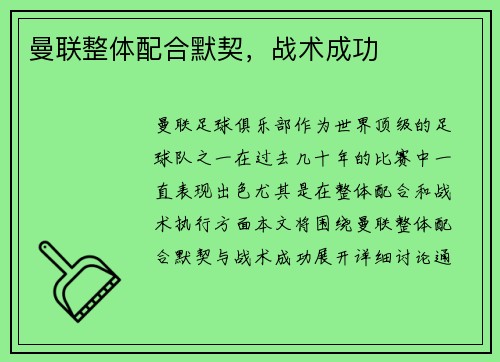 曼联整体配合默契，战术成功

曼联足球俱乐部作为世界顶级的足球队之一在过去几十年的比赛中一直表现出色尤其是在整体配合和战术执行方面本文将围绕曼联整体配合默契与战术成功展开详细讨论通